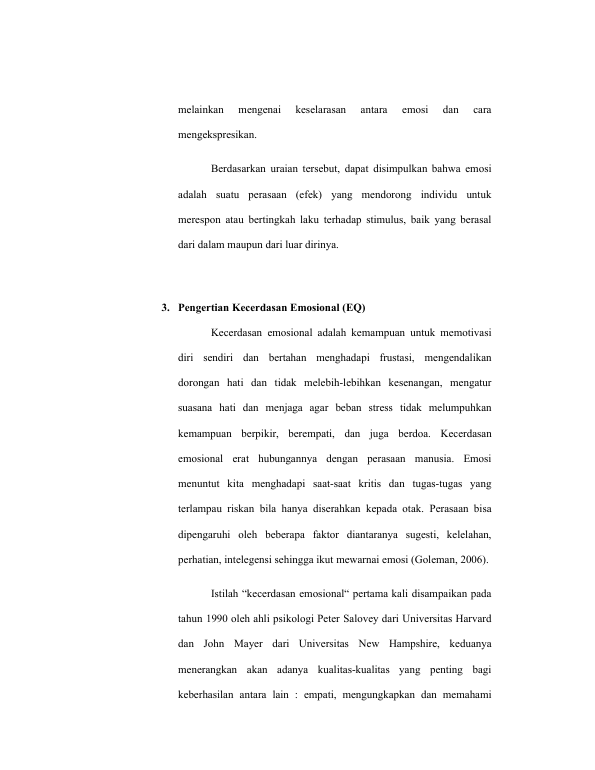 melainkan mengenai keselarasan antara emosi dan cara mengekspresikan.

Berdasarkan uraian tersebut, dapat disimpulkan bahwa emosi adalah suatu perasaan (efek) yang mendorong individu untuk merespon atau bertingkah laku terhadap stimulus, baik yang berasal dari dalam maupun dari luar dirinya.

3. Pengertian Kecerdasan Emosional (EQ)

Kecerdasan emosional adalah kemampuan untuk memotivasi diri sendiri dan bertahan menghadapi frustasi, mengendalikan dorongan hati dan tidak melebih-lebihkan kesenangan, mengatur suasana hati dan menjaga agar beban stress tidak melumpuhkan kemampuan berpikir, berempati, dan juga berdoa. Kecerdasan emosional erat hubungannya dengan perasaan manusia. Emosi menuntut kita menghadapi saat-saat kritis dan tugas-tugas yang terlampau riskan bila hanya diserahkan kepada otak. Perasaan bisa dipengaruhi oleh beberapa faktor diantaranya sugesti, kelelahan, perhatian, intelegensi sehingga ikut mewarnai emosi (Goleman, 2006).

Istilah “kecerdasan emosional“ pertama kali disampaikan pada tahun 1990 oleh ahli psikologi Peter Salovey dari Universitas Harvard dan John Mayer dari Universitas New Hampshire, keduanya menerangkan akan adanya kualitas-kualitas yang penting bagi keberhasilan antara lain : empati, mengungkapkan dan memahami